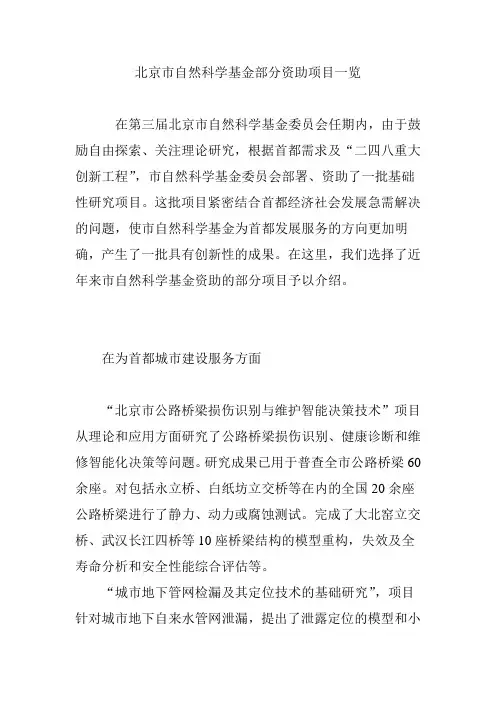 北京市自然科学基金部分资助项目一览

在第三届北京市自然科学基金委员会任期内，由于鼓励自由探索、关注理论研究，根据首都需求及“二四八重大创新工程”，市自然科学基金委员会部署、资助了一批基础性研究项目。这批项目紧密结合首都经济社会发展急需解决的问题，使市自然科学基金为首都发展服务的方向更加明确，产生了一批具有创新性的成果。在这里，我们选择了近年来市自然科学基金资助的部分项目予以介绍。

在为首都城市建设服务方面

“北京市公路桥梁损伤识别与维护智能决策技术”项目从理论和应用方面研究了公路桥梁损伤识别、健康诊断和维修智能化决策等问题。研究成果已用于普查全市公路桥梁60余座。对包括永立桥、白纸坊立交桥等在内的全国20余座公路桥梁进行了静力、动力或腐蚀测试。完成了大北窑立交桥、武汉长江四桥等10座桥梁结构的模型重构，失效及全寿命分析和安全性能综合评估等。

“城市地下管网检漏及其定位技术的基础研究”，项目针对城市地下自来水管网泄漏，提出了泄露定位的模型和小